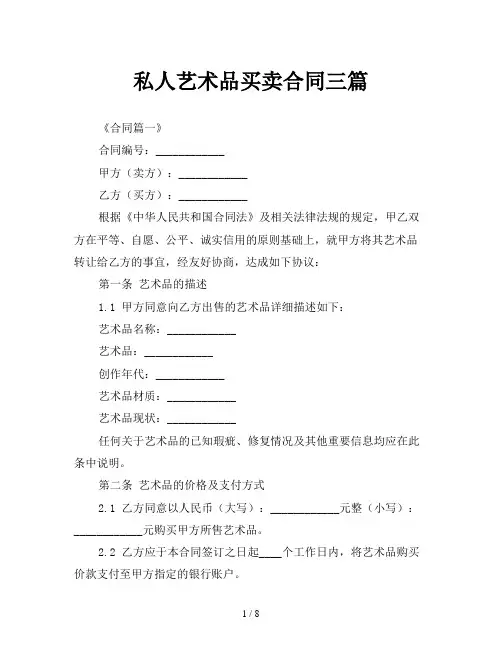 私人艺术品买卖合同三篇

《合同篇一》

合同编号：____________

甲方（卖方）：____________

乙方（买方）：____________

根据《中华人民共和国合同法》及相关法律法规的规定，甲乙双方在平等、自愿、公平、诚实信用的原则基础上，就甲方将其艺术品转让给乙方的事宜，经友好协商，达成如下协议：

第一条 艺术品的描述

1.1 甲方同意向乙方出售的艺术品详细描述如下：

艺术品名称：____________

艺术品：____________

创作年代：____________

艺术品材质：____________

艺术品现状：____________

任何关于艺术品的已知瑕疵、修复情况及其他重要信息均应在此条中说明。

第二条 艺术品的价格及支付方式

2.1 乙方同意以人民币（大写）：____________元整（小写）：____________元购买甲方所售艺术品。

2.2 乙方应于本合同签订之日起____个工作日内，将艺术品购买价款支付至甲方指定的银行账户。

1 / 8